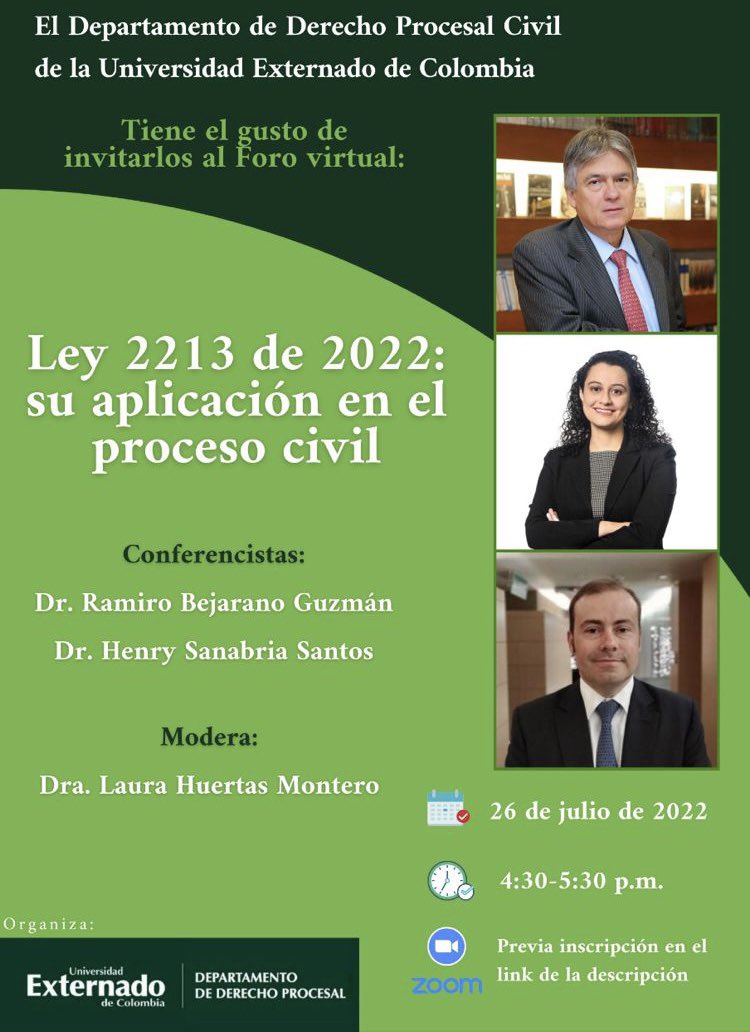 El Departamento de Derecho Procesal Civil de la Universidad Externado de Colombia

Tiene el gusto de invitarlos al Foro virtual:

Ley 2213 de 2022: su aplicación en el proceso civil

Conferencistas:

Dr. Ramiro Bejarano Guzmán

Dr. Henry Sanabria Santos

Modera:

Dra. Laura Huertas Montero

26 de julio de 2022

4:30-5:30 p.m.

zoom

Previa inscripción en el link de la descripción

Organiza:

Universidad Externado de Colombia

DEPARTAMENTO DE DERECHO PROCESAL